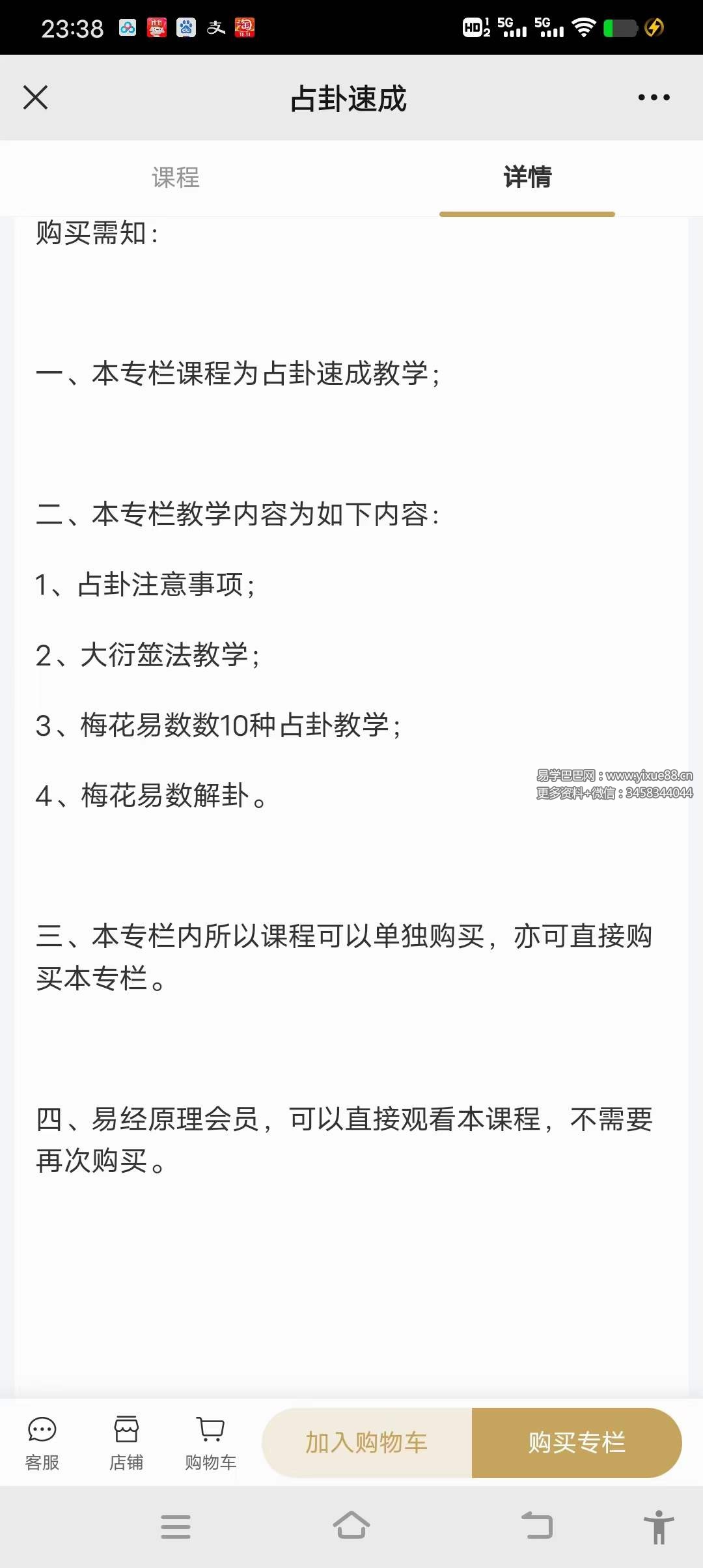 23:38

HD 5G 5G

占卦速成

课程

详情

购买需知：

一、本专栏课程为占卦速成教学；

二、本专栏教学内容为如下内容：

1、占卦注意事项；

2、大衍筮法教学；

3、梅花易数数10种占卦教学；

4、梅花易数解卦。

易学巴巴网：www.yixue88.cn
更多资料+微信：3458344044

三、本专栏内所以课程可以单独购买，亦可直接购买本专栏。

四、易经原理会员，可以直接观看本课程，不需要再次购买。

客服 店铺 购物车 加入购物车 购买专栏